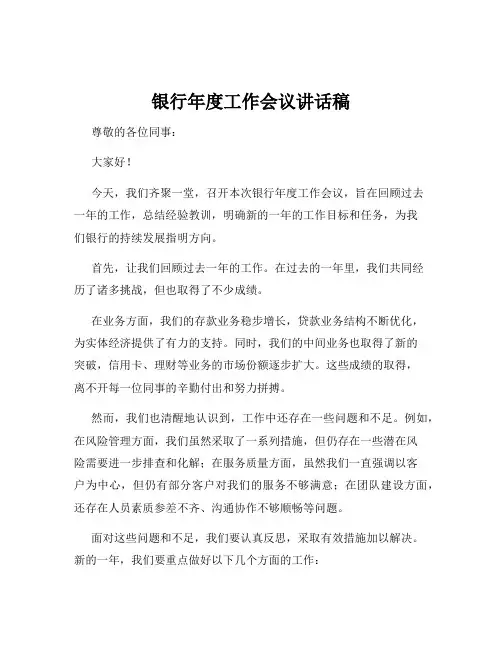 银行年度工作会议讲话稿

尊敬的各位同事：

大家好！

今天，我们齐聚一堂，召开本次银行年度工作会议，旨在回顾过去一年的工作，总结经验教训，明确新的一年的工作目标和任务，为我们银行的持续发展指明方向。

首先，让我们回顾过去一年的工作。在过去的一年里，我们共同经历了诸多挑战，但也取得了不少成绩。

在业务方面，我们的存款业务稳步增长，贷款业务结构不断优化，为实体经济提供了有力的支持。同时，我们的中间业务也取得了新的突破，信用卡、理财等业务的市场份额逐步扩大。这些成绩的取得，离不开每一位同事的辛勤付出和努力拼搏。

然而，我们也清醒地认识到，工作中还存在一些问题和不足。例如，在风险管理方面，我们虽然采取了一系列措施，但仍存在一些潜在风险需要进一步排查和化解；在服务质量方面，虽然我们一直强调以客户为中心，但仍有部分客户对我们的服务不够满意；在团队建设方面，还存在人员素质参差不齐、沟通协作不够顺畅等问题。

面对这些问题和不足，我们要认真反思，采取有效措施加以解决。新的一年，我们要重点做好以下几个方面的工作：